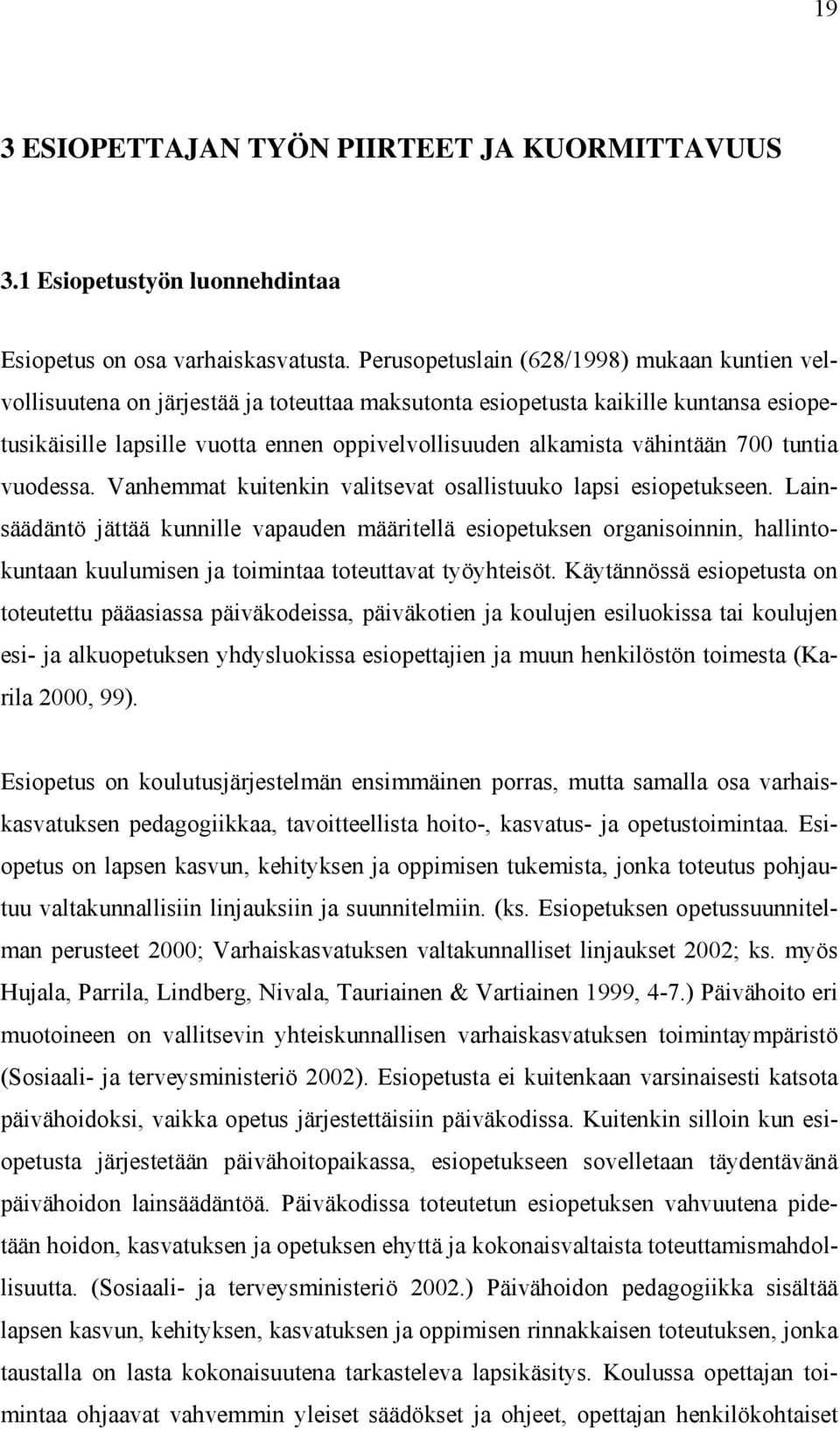 19

3 ESIOPETTAJAN TYÖN PIIRTEET JA KUORMITTAVUUS

3.1 Esiopetustyön luonnehdintaa

Esiopetus on osa varhaiskasvatusta. Perusopetuslain (628/1998) mukaan kuntien velvollisuutena on järjestää ja toteuttaa maksutonta esiopetusta kaikille kuntansa esiopetusikäisille lapsille vuotta ennen oppivelvollisuuden alkamista vähintään 700 tuntia vuodessa. Vanhemmat kuitenkin valitsevat osallistuuko lapsi esiopetukseen. Lainsäädäntö jättää kunnille vapauden määritellä esiopetuksen organisoinnin, hallintokuntaan kuulumisen ja toimintaa toteuttavat työyhteisöt. Käytännössä esiopetusta on toteutettu pääasiassa päiväkodeissa, päiväkotien ja koulujen esiluokissa tai koulujen esi- ja alkuopetuksen yhdysluokissa esiopettajien ja muun henkilöstön toimesta (Karila 2000, 99).

Esiopetus on koulutusjärjestelmän ensimmäinen porras, mutta samalla osa varhaiskasvatuksen pedagogiikkaa, tavoitteellista hoito-, kasvatus- ja opetustoimintaa. Esiopetus on lapsen kasvun, kehityksen ja oppimisen tukemista, jonka toteutus pohjautuu valtakunnallisiin linjauksiin ja suunnitelmiin. (ks. Esiopetuksen opetussuunnitelman perusteet 2000; Varhaiskasvatuksen valtakunnalliset linjaukset 2002; ks. myös Hujala, Parrila, Lindberg, Nivala, Tauriainen & Vartiainen 1999, 4-7.) Päivähoito eri muotoineen on vallitsevin yhteiskunnallisen varhaiskasvatuksen toimintaympäristö (Sosiaali- ja terveysministeriö 2002). Esiopetusta ei kuitenkaan varsinaisesti katsota päivähoidoksi, vaikka opetus järjestettäisiin päiväkodissa. Kuitenkin silloin kun esiopetusta järjestetään päivähoitopaikassa, esiopetukseen sovelletaan täydentävänä päivähoidon lainsäädäntöä. Päiväkodissa toteutetun esiopetuksen vahvuutena pidetään hoidon, kasvatuksen ja opetuksen ehyttä ja kokonaisvaltaista toteuttamismahdollisuutta. (Sosiaali- ja terveysministeriö 2002.) Päivähoidon pedagogiikka sisältää lapsen kasvun, kehityksen, kasvatuksen ja oppimisen rinnakkaisen toteutuksen, jonka taustalla on lasta kokonaisuutena tarkasteleva lapsikäsitys. Koulussa opettajan toimintaa ohjaavat vahvemmin yleiset säädökset ja ohjeet, opettajan henkilökohtaiset